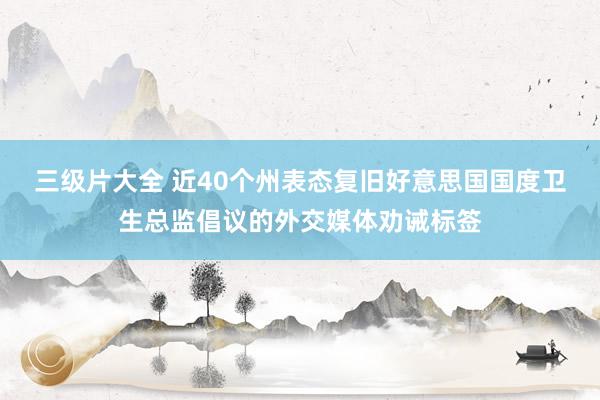 三级片大全 近40个州表态复旧好意思国国度卫生总监倡议的外交媒体劝诫标签